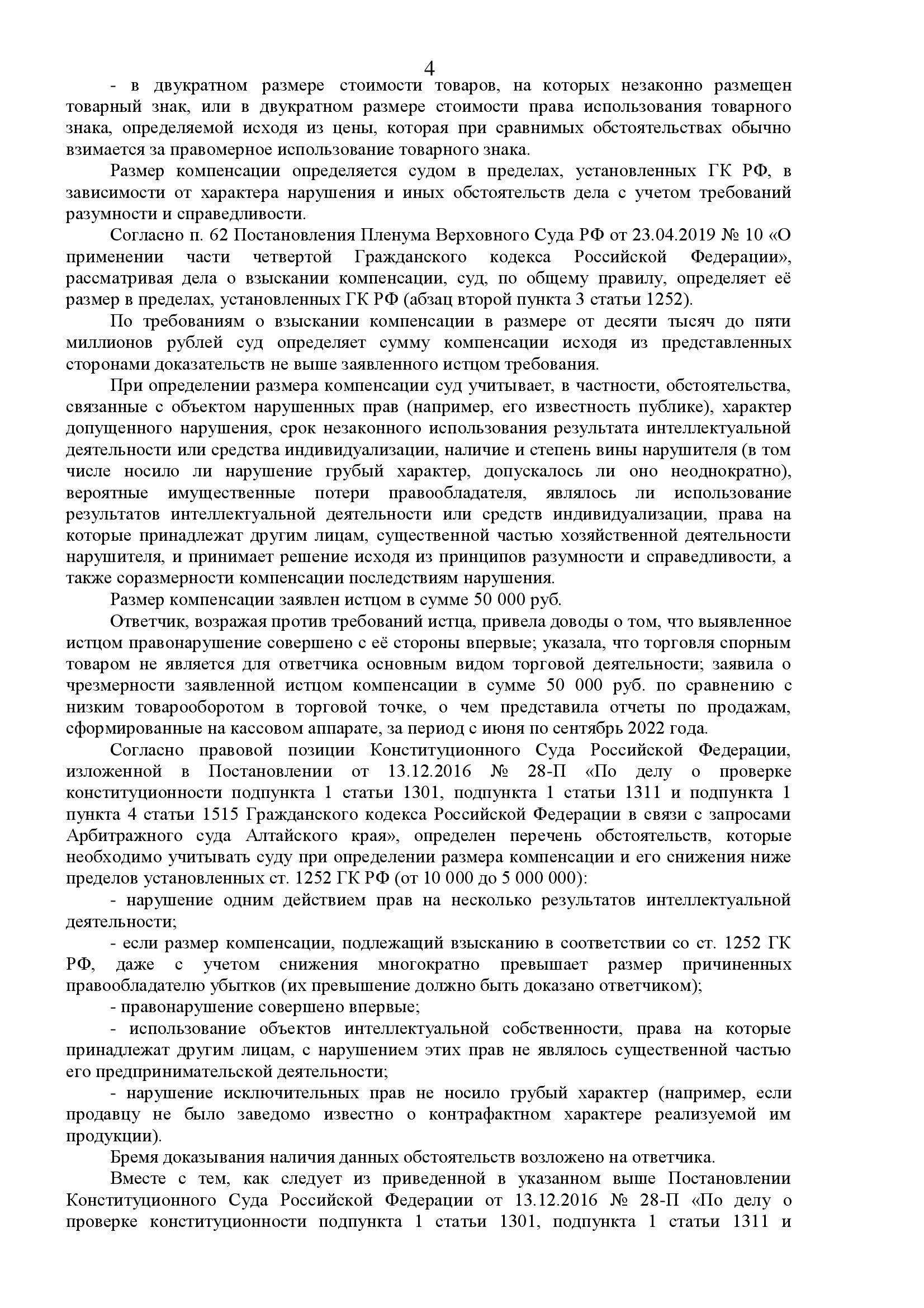 4

- в двукратном размере стоимости товаров, на которых незаконно размещен товарный знак, или в двукратном размере стоимости права использования товарного знака, определяемой исходя из цены, которая при сравнимых обстоятельствах обычно взимается за правомерное использование товарного знака.

Размер компенсации определяется судом в пределах, установленных ГК РФ, в зависимости от характера нарушения и иных обстоятельств дела с учетом требований разумности и справедливости.

Согласно п. 62 Постановления Пленума Верховного Суда РФ от 23.04.2019 № 10 «О применении части четвертой Гражданского кодекса Российской Федерации», рассматривая дела о взыскании компенсации, суд, по общему правилу, определяет её размер в пределах, установленных ГК РФ (абзац второй пункта 3 статьи 1252).

По требованиям о взыскании компенсации в размере от десяти тысяч до пяти миллионов рублей суд определяет сумму компенсации исходя из представленных сторонами доказательств не выше заявленного истцом требования.

При определении размера компенсации суд учитывает, в частности, обстоятельства, связанные с объектом нарушенных прав (например, его известность публике), характер допущенного нарушения, срок незаконного использования результата интеллектуальной деятельности или средства индивидуализации, наличие и степень вины нарушителя (в том числе носило ли нарушение грубый характер, допускалось ли оно неоднократно), вероятные имущественные потери правообладателя, являлось ли использование результатов интеллектуальной деятельности или средств индивидуализации, права на которые принадлежат другим лицам, существенной частью хозяйственной деятельности нарушителя, и принимает решение исходя из принципов разумности и справедливости, а также соразмерности компенсации последствиям нарушения.

Размер компенсации заявлен истцом в сумме 50 000 руб.

Ответчик, возражая против требований истца, привела доводы о том, что выявленное истцом правонарушение совершено с её стороны впервые; указала, что торговля спорным товаром не является для ответчика основным видом торговой деятельности; заявила о чрезмерности заявленной истцом компенсации в сумме 50 000 руб. по сравнению с низким товарооборотом в торговой точке, о чем представила отчеты по продажам, сформированные на кассовом аппарате, за период с июня по сентябрь 2022 года.

Согласно правовой позиции Конституционного Суда Российской Федерации, изложенной в Постановлении от 13.12.2016 № 28-П «По делу о проверке конституционности подпункта 1 статьи 1301, подпункта 1 статьи 1311 и подпункта 1 пункта 4 статьи 1515 Гражданского кодекса Российской Федерации в связи с запросами Арбитражного суда Алтайского края», определен перечень обстоятельств, которые необходимо учитывать суду при определении размера компенсации и его снижения ниже пределов установленных ст. 1252 ГК РФ (от 10 000 до 5 000 000):

- нарушение одним действием прав на несколько результатов интеллектуальной деятельности;

- если размер компенсации, подлежащий взысканию в соответствии со ст. 1252 ГК РФ, даже с учетом снижения многократно превышает размер причиненных правообладателю убытков (их превышение должно быть доказано ответчиком);

- правонарушение совершено впервые;

- использование объектов интеллектуальной собственности, права на которые принадлежат другим лицам, с нарушением этих прав не являлось существенной частью его предпринимательской деятельности;

- нарушение исключительных прав не носило грубый характер (например, если продавцу не было заведомо известно о контрафактном характере реализуемой им продукции).

Бремя доказывания наличия данных обстоятельств возложено на ответчика.

Вместе с тем, как следует из приведенной в указанном выше Постановлении Конституционного Суда Российской Федерации от 13.12.2016 № 28-П «По делу о проверке конституционности подпункта 1 статьи 1301, подпункта 1 статьи 1311 и